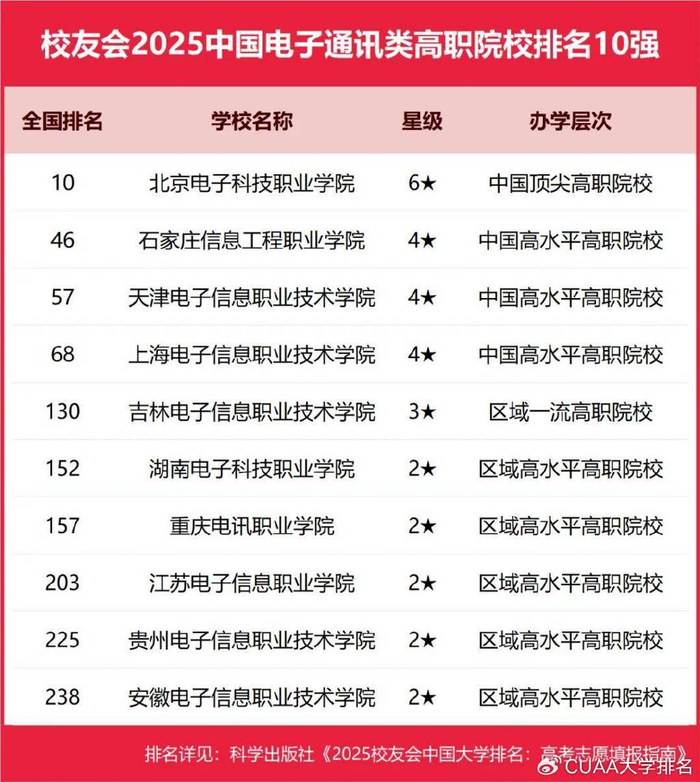 校友会2025中国电子通讯类高职院校排名10强

| 全国排名 | 学校名称 | 星级 | 办学层次 |
|---|---|---|---|
| 10 | 北京电子科技职业学院 | 6★ | 中国顶尖高职院校 |
| 46 | 石家庄信息工程职业学院 | 4★ | 中国高水平高职院校 |
| 57 | 天津电子信息职业技术学院 | 4★ | 中国高水平高职院校 |
| 68 | 上海电子信息职业技术学院 | 4★ | 中国高水平高职院校 |
| 130 | 吉林电子信息职业技术学院 | 3★ | 区域一流高职院校 |
| 152 | 湖南电子科技职业学院 | 2★ | 区域高水平高职院校 |
| 157 | 重庆电讯职业学院 | 2★ | 区域高水平高职院校 |
| 203 | 江苏电子信息职业学院 | 2★ | 区域高水平高职院校 |
| 225 | 贵州电子信息职业技术学院 | 2★ | 区域高水平高职院校 |
| 238 | 安徽电子信息职业技术学院 | 2★ | 区域高水平高职院校 |

排名详见：科学出版社《2025校友会中国大学排名：高考志愿填报指南》

CUAA大学排名